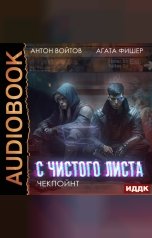 AUDIOBOOK

АНТОН ВОЙТОВ АГАТА ФИШЕР

С ЧИСТОГО ЛИСТА
ЧЕКПОЙНТ

ИДДК